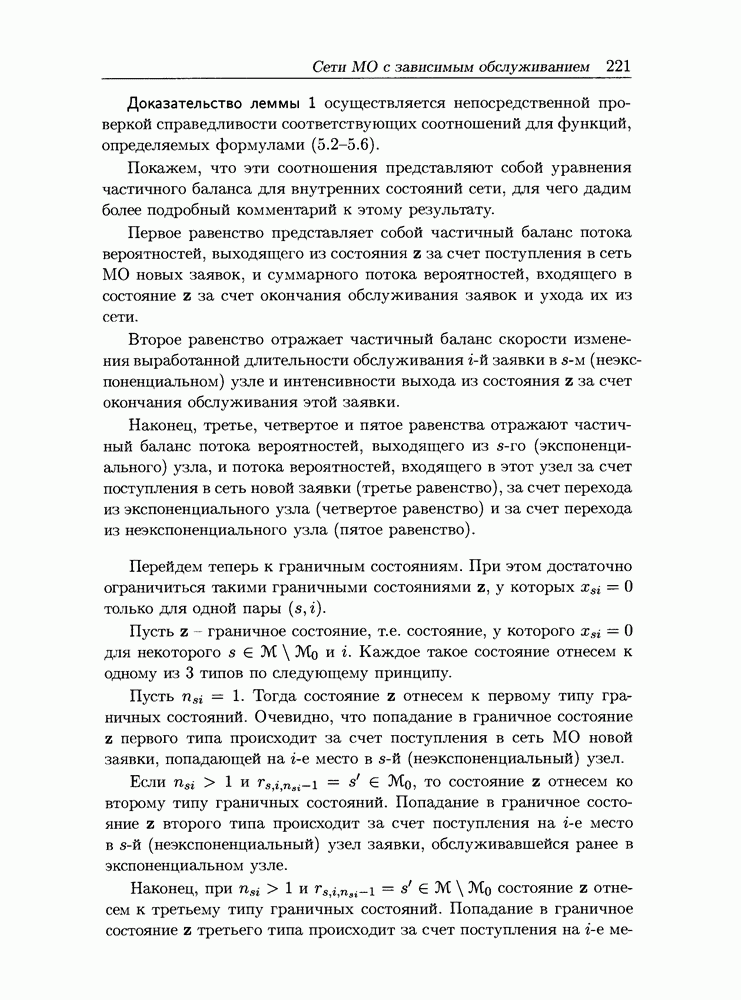 Сети МО с зависимым обслуживанием 221

Доказательство леммы 1 осуществляется непосредственной проверкой справедливости соответствующих соотношений для функций, определяемых формулами (5.2–5.6).

Покажем, что эти соотношения представляют собой уравнения частичного баланса для внутренних состояний сети, для чего дадим более подробный комментарий к этому результату.

Первое равенство представляет собой частичный баланс потока вероятностей, выходящего из состояния $\mathbf{z}$ за счет поступления в сеть МО новых заявок, и суммарного потока вероятностей, входящего в состояние $\mathbf{z}$ за счет окончания обслуживания заявок и ухода их из сети.

Второе равенство отражает частичный баланс скорости изменения выработанной длительности обслуживания $i$-й заявки в $s$-м (неэкспоненциальном) узле и интенсивности выхода из состояния $\mathbf{z}$ за счет окончания обслуживания этой заявки.

Наконец, третье, четвертое и пятое равенства отражают частичный баланс потока вероятностей, выходящего из $s$-го (экспоненциального) узла, и потока вероятностей, входящего в этот узел за счет поступления в сеть новой заявки (третье равенство), за счет перехода из экспоненциального узла (четвертое равенство) и за счет перехода из неэкспоненциального узла (пятое равенство).

Перейдем теперь к граничным состояниям. При этом достаточно ограничиться такими граничными состояниями $\mathbf{z}$, у которых $x_{si} = 0$ только для одной пары $(s, i)$.

Пусть $\mathbf{z}$ – граничное состояние, т.е. состояние, у которого $x_{si} = 0$ для некоторого $s \in \mathcal{M} \setminus \mathcal{M}_0$ и $i$. Каждое такое состояние отнесем к одному из 3 типов по следующему принципу.

Пусть $n_{si} = 1$. Тогда состояние $\mathbf{z}$ отнесем к первому типу граничных состояний. Очевидно, что попадание в граничное состояние $\mathbf{z}$ первого типа происходит за счет поступления в сеть МО новой заявки, попадающей на $i$-е место в $s$-й (неэкспоненциальный) узел.

Если $n_{si} > 1$ и $r_{s,i,n_{si}-1} = s' \in \mathcal{M}_0$, то состояние $\mathbf{z}$ отнесем ко второму типу граничных состояний. Попадание в граничное состояние $\mathbf{z}$ второго типа происходит за счет поступления на $i$-е место в $s$-й (неэкспоненциальный) узел заявки, обслуживавшейся ранее в экспоненциальном узле.

Наконец, при $n_{si} > 1$ и $r_{s,i,n_{si}-1} = s' \in \mathcal{M} \setminus \mathcal{M}_0$ состояние $\mathbf{z}$ отнесем к третьему типу граничных состояний. Попадание в граничное состояние $\mathbf{z}$ третьего типа происходит за счет поступления на $i$-е ме-